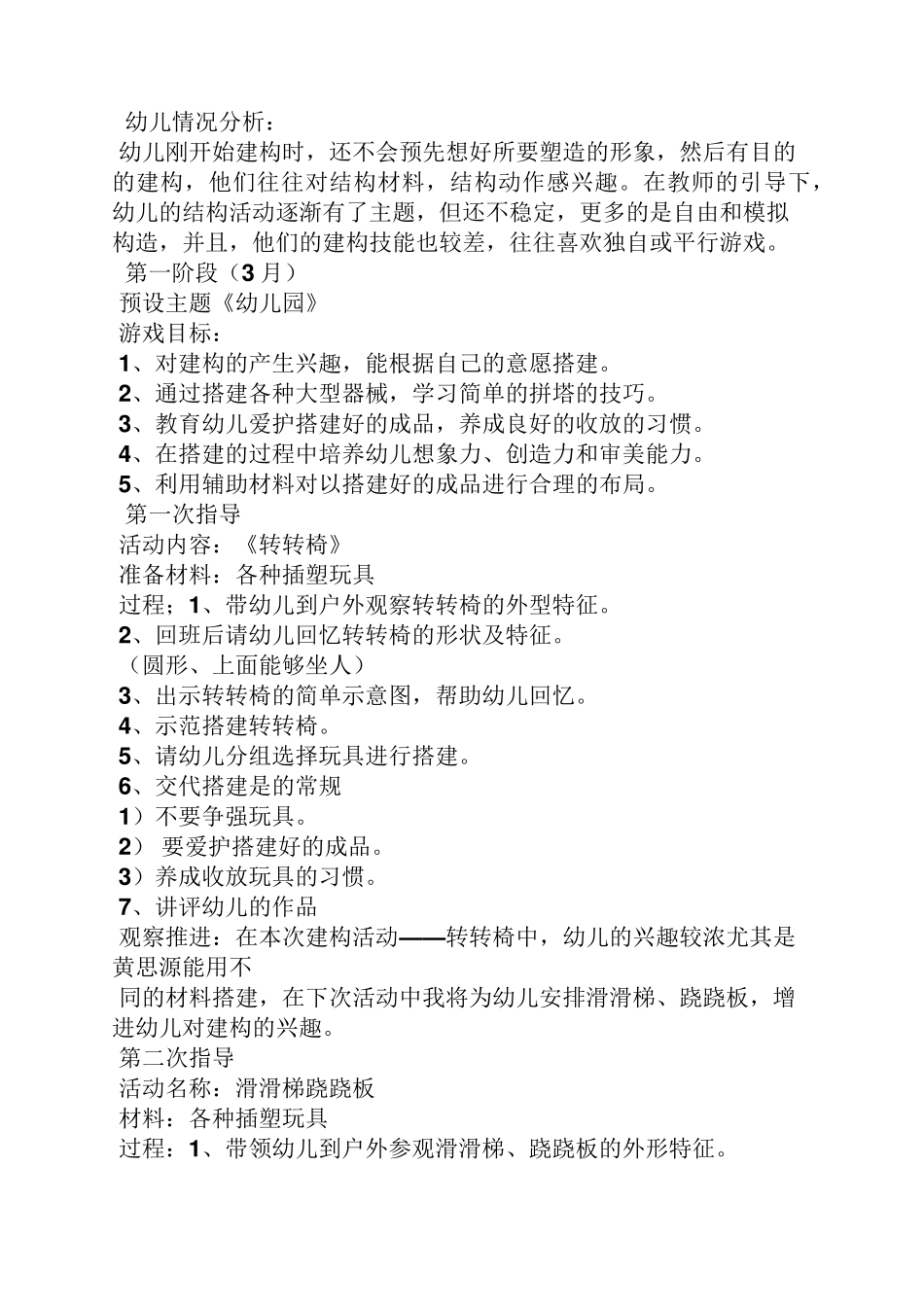 幼儿情况分析：

幼儿刚开始建构时，还不会预先想好所要塑造的形象，然后有目的的建构，他们往往对结构材料，结构动作感兴趣。在教师的引导下，幼儿的结构活动逐渐有了主题，但还不稳定，更多的是自由和模拟构造，并且，他们的建构技能也较差，往往喜欢独自或平行游戏。

第一阶段（3月）

预设主题《幼儿园》

游戏目标：

1、对建构的产生兴趣，能根据自己的意愿搭建。

2、通过搭建各种大型器械，学习简单的拼塔的技巧。

3、教育幼儿爱护搭建好的成品，养成良好的收放的习惯。

4、在搭建的过程中培养幼儿想象力、创造力和审美能力。

5、利用辅助材料对以搭建好的成品进行合理的布局。

第一次指导

活动内容：《转转椅》

准备材料：各种插塑玩具

过程；1、带幼儿到户外观察转转椅的外型特征。

2、回班后请幼儿回忆转转椅的形状及特征。

（圆形、上面能够坐人）

3、出示转转椅的简单示意图，帮助幼儿回忆。

4、示范搭建转转椅。

5、请幼儿分组选择玩具进行搭建。

6、交代搭建是的常规

1）不要争强玩具。

2） 要爱护搭建好的成品。

3）养成收放玩具的习惯。

7、讲评幼儿的作品

观察推进：在本次建构活动——转转椅中，幼儿的兴趣较浓尤其是黄思源能用不

同的材料搭建，在下次活动中我将为幼儿安排滑滑梯、跷跷板，增进幼儿对建构的兴趣。

第二次指导

活动名称：滑滑梯跷跷板

材料：各种插塑玩具

过程：1、带领幼儿到户外参观滑滑梯、跷跷板的外形特征。